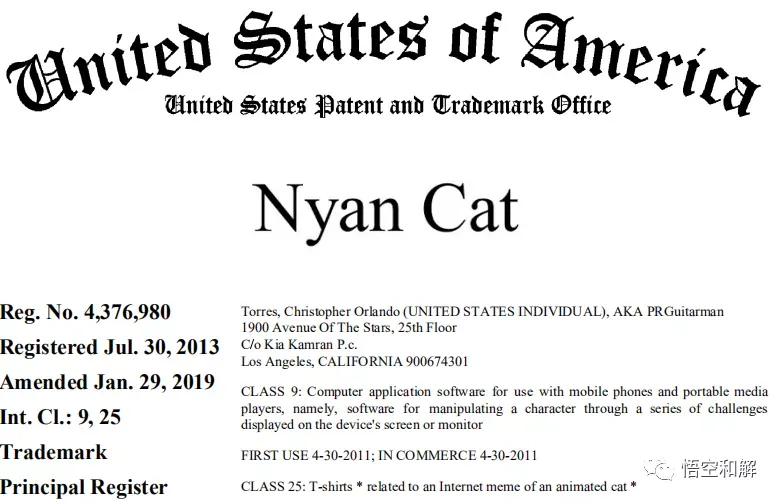 United States of America
United States Patent and Trademark Office

Nyan Cat

Reg. No. 4,376,980
Registered Jul. 30, 2013
Amended Jan. 29, 2019
Int. Cl.: 9, 25
Trademark
Principal Register

Torres, Christopher Orlando (UNITED STATES INDIVIDUAL), AKA PRGuitarman
1900 Avenue Of The Stars, 25th Floor
C/o Kia Kamran P.c.
Los Angeles, CALIFORNIA 900674301

CLASS 9: Computer application software for use with mobile phones and portable media players, namely, software for manipulating a character through a series of challenges displayed on the device's screen or monitor

FIRST USE 4-30-2011; IN COMMERCE 4-30-2011

CLASS 25: T-shirts * related to an Internet meme of an animated cat *

悟空和解